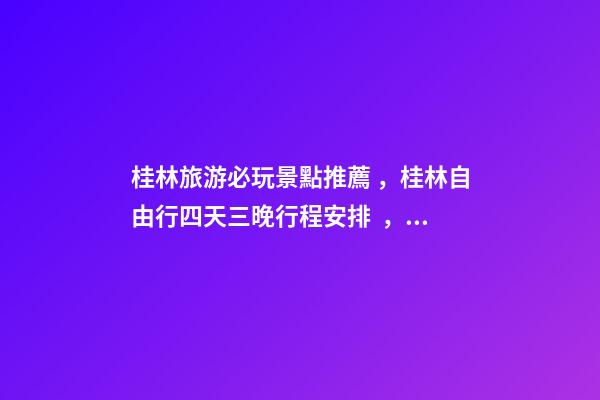 桂林旅游必玩景點推薦，桂林自由行四天三晚行程安排，...